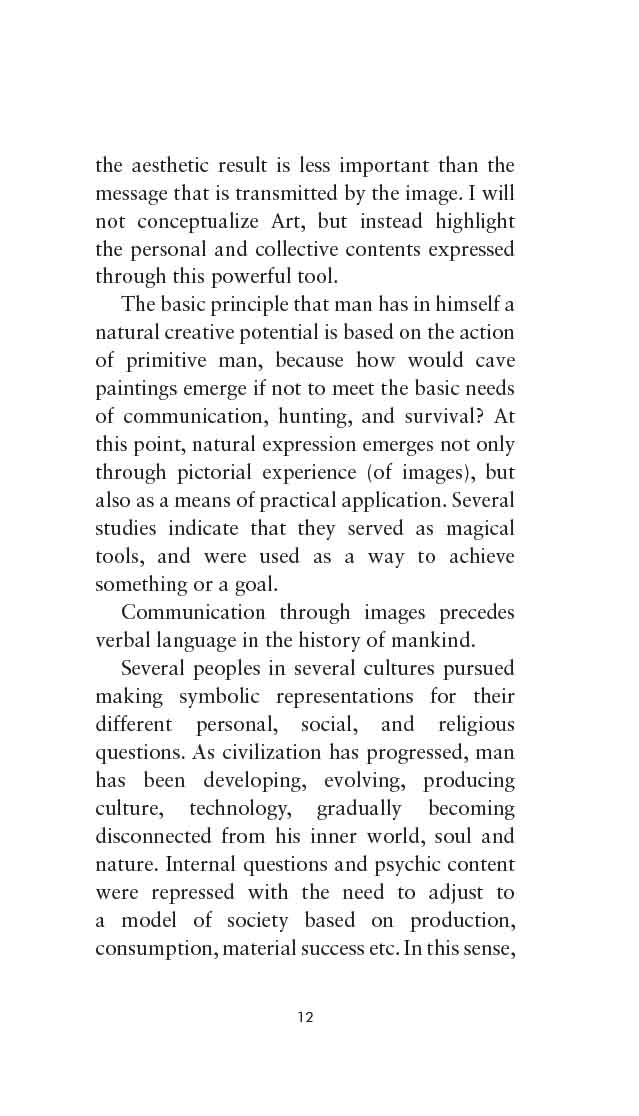 the aesthetic result is less important than the message that is transmitted by the image. I will not conceptualize Art, but instead highlight the personal and collective contents expressed through this powerful tool.

The basic principle that man has in himself a natural creative potential is based on the action of primitive man, because how would cave paintings emerge if not to meet the basic needs of communication, hunting, and survival? At this point, natural expression emerges not only through pictorial experience (of images), but also as a means of practical application. Several studies indicate that they served as magical tools, and were used as a way to achieve something or a goal.

Communication through images precedes verbal language in the history of mankind.

Several peoples in several cultures pursued making symbolic representations for their different personal, social, and religious questions. As civilization has progressed, man has been developing, evolving, producing culture, technology, gradually becoming disconnected from his inner world, soul and nature. Internal questions and psychic content were repressed with the need to adjust to a model of society based on production, consumption, material success etc. In this sense,

12